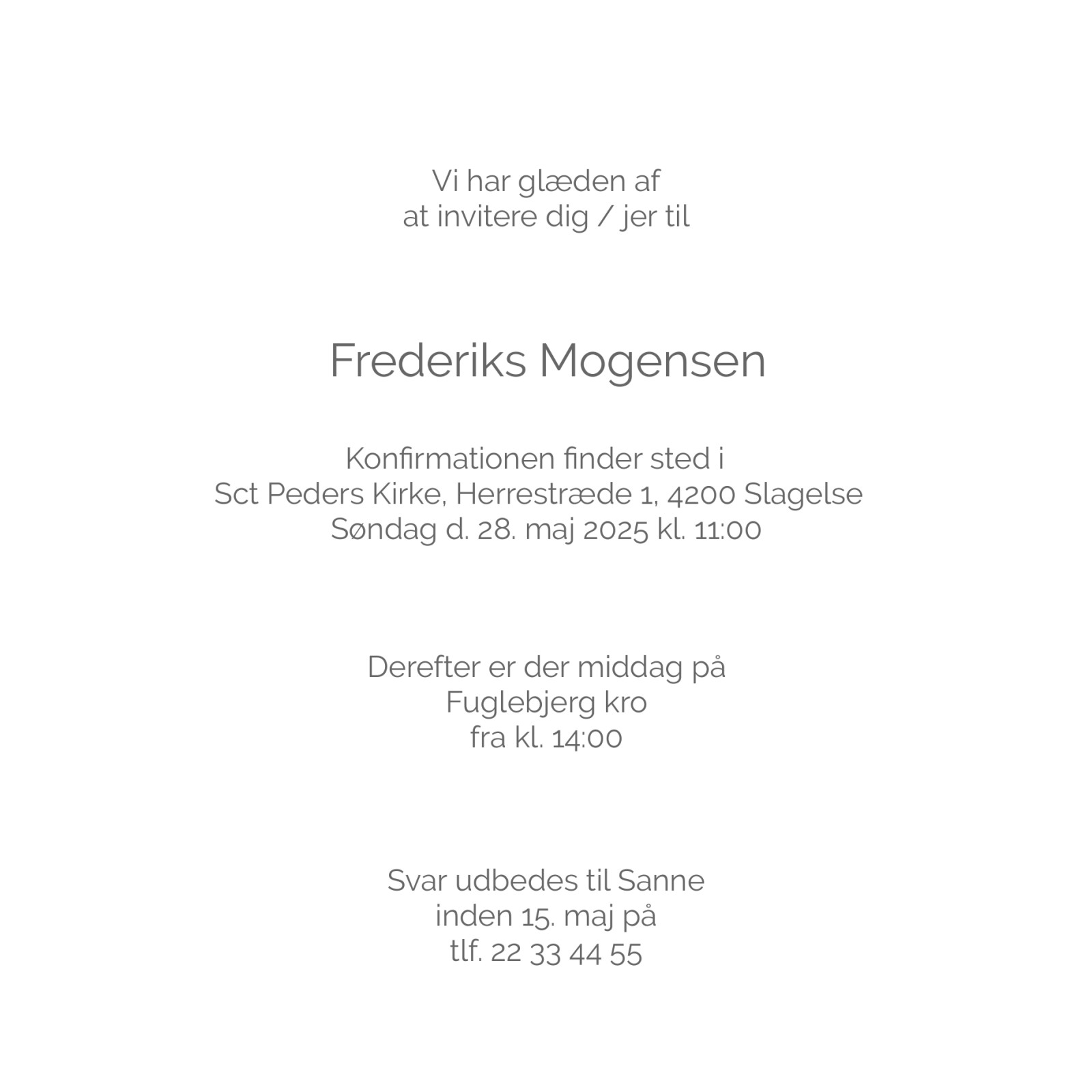 Vi har glæden af
at invitere dig / jer til

Frederiks Mogensen

Konfirmationen finder sted i
Sct Peders Kirke, Herrestræde 1, 4200 Slagelse
Søndag d. 28. maj 2025 kl. 11:00

Derefter er der middag på
Fuglebjerg kro
fra kl. 14:00

Svar udbedes til Sanne
inden 15. maj på
tlf. 22 33 44 55